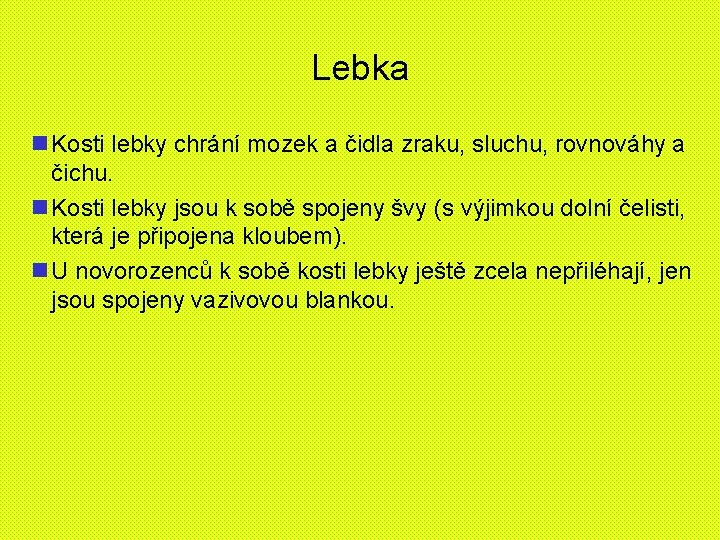 Lebka

• Kosti lebky chrání mozek a čidla zraku, sluchu, rovnováhy a čichu.
• Kosti lebky jsou k sobě spojeny švy (s výjimkou dolní čelisti, která je připojena kloubem).
• U novorozenců k sobě kosti lebky ještě zcela nepřiléhají, jen jsou spojeny vazivovou blankou.